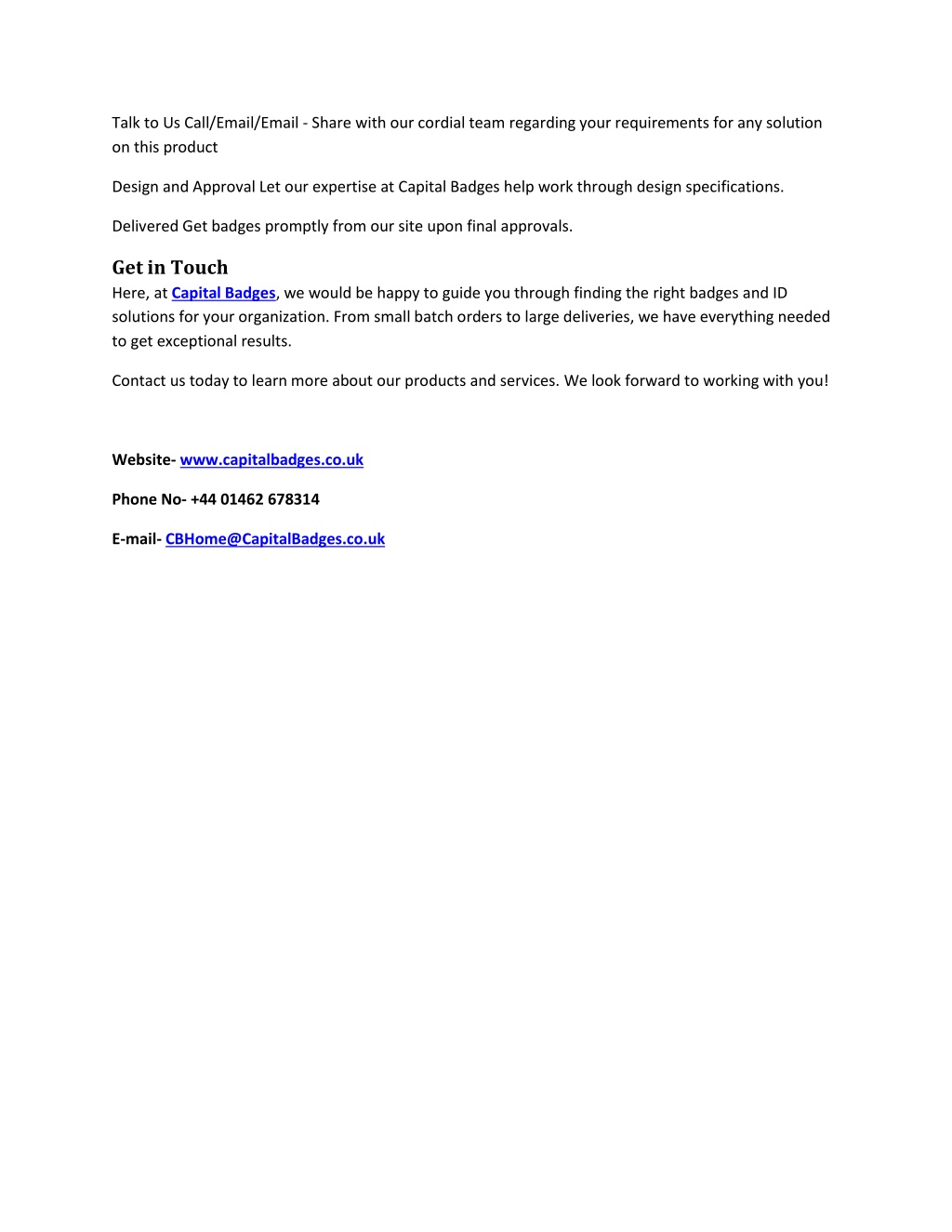 Talk to Us Call/Email/Email - Share with our cordial team regarding your requirements for any solution on this product

Design and Approval Let our expertise at Capital Badges help work through design specifications.

Delivered Get badges promptly from our site upon final approvals.

Get in Touch
Here, at Capital Badges, we would be happy to guide you through finding the right badges and ID solutions for your organization. From small batch orders to large deliveries, we have everything needed to get exceptional results.

Contact us today to learn more about our products and services. We look forward to working with you!

Website- www.capitalbadges.co.uk

Phone No- +44 01462 678314

E-mail- CBHome@CapitalBadges.co.uk